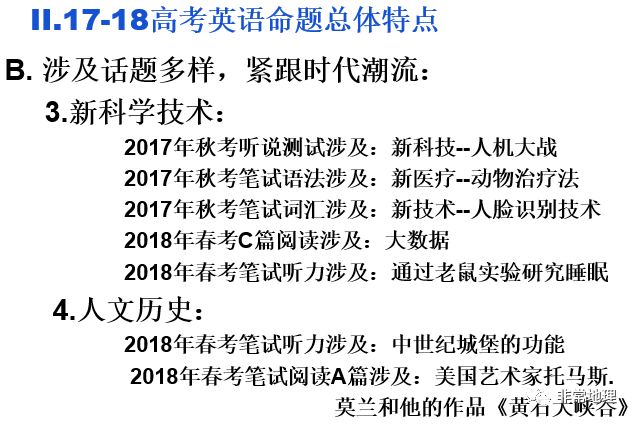 II.17-18高考英语命题总体特点

B. 涉及话题多样，紧跟时代潮流：

3.新科学技术：

2017年秋考听说测试涉及：新科技--人机大战

2017年秋考笔试语法涉及：新医疗--动物治疗法

2017年秋考笔试词汇涉及：新技术--人脸识别技术

2018年春考C篇阅读涉及：大数据

2018年春考笔试听力涉及：通过老鼠实验研究睡眠

4.人文历史：

2018年春考笔试听力涉及：中世纪城堡的功能

2018年春考笔试阅读A篇涉及：美国艺术家托马斯.莫兰和他的作品《黄石大峡谷》

非常地理